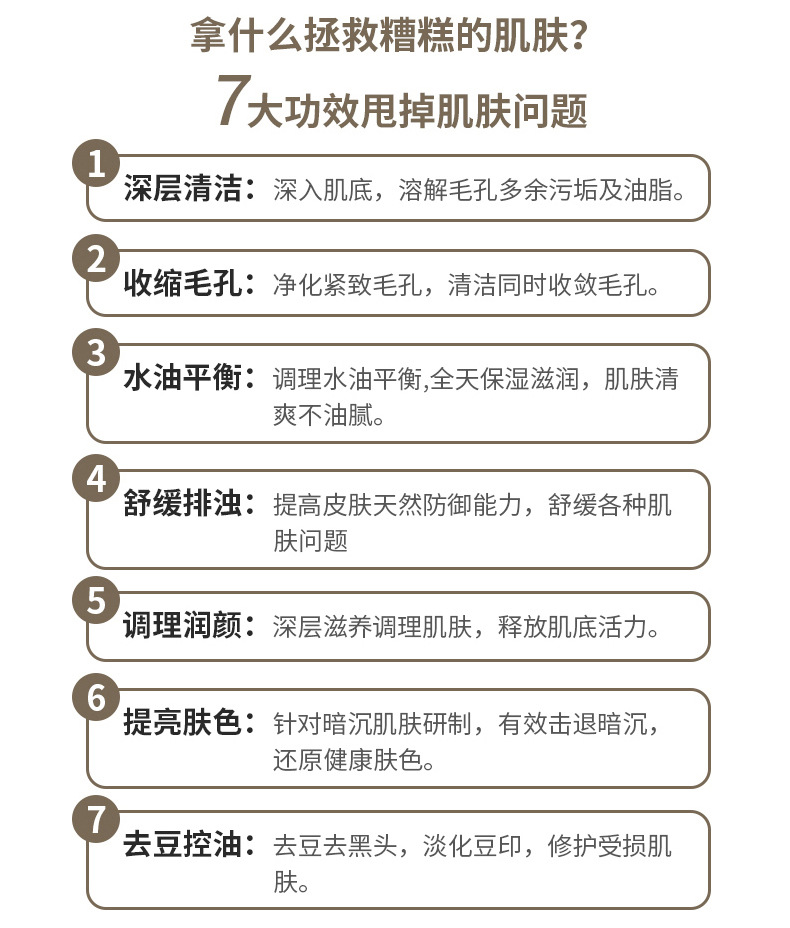 拿什么拯救糟糕的肌肤？

7大功效甩掉肌肤问题

1
深层清洁：深入肌底，溶解毛孔多余污垢及油脂。

2
收缩毛孔：净化紧致毛孔，清洁同时收敛毛孔。

3
水油平衡：调理水油平衡,全天保湿滋润，肌肤清爽不油腻。

4
舒缓排浊：提高皮肤天然防御能力，舒缓各种肌肤问题

5
调理润颜：深层滋养调理肌肤，释放肌底活力。

6
提亮肤色：针对暗沉肌肤研制，有效击退暗沉，还原健康肤色。

7
去豆控油：去豆去黑头，淡化豆印，修护受损肌肤。